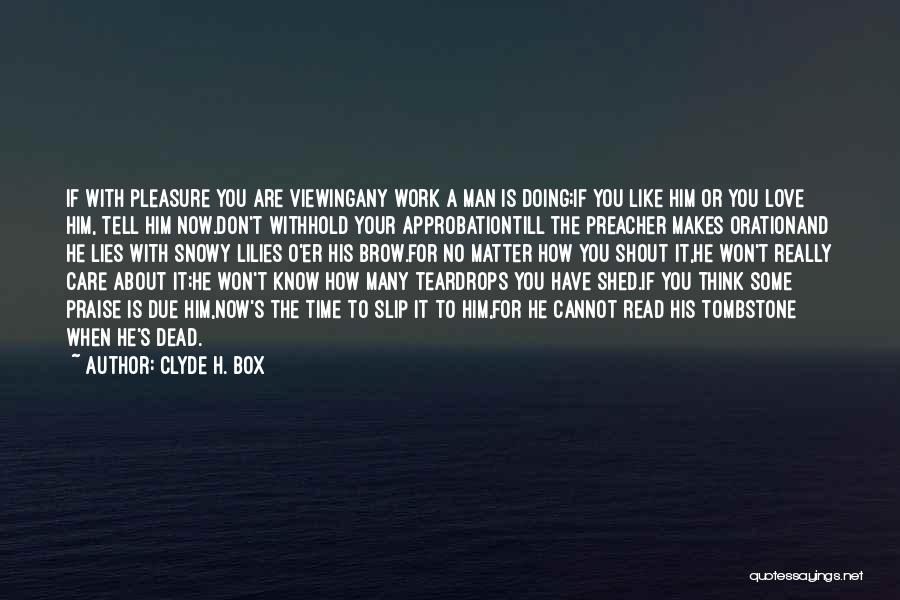 IF WITH PLEASURE YOU ARE VIEWINGANY WORK A MAN IS DOING;IF YOU LIKE HIM OR YOU LOVE HIM, TELL HIM NOW.DON'T WITHHOLD YOUR APPROBATIONTILL THE PREACHER MAKES ORATIONAND HE LIES WITH SNOWY LILIES O'ER HIS BROW.FOR NO MATTER HOW YOU SHOUT IT,HE WON'T REALLY CARE ABOUT IT;HE WON'T KNOW HOW MANY TEARDROPS YOU HAVE SHED.IF YOU THINK SOME PRAISE IS DUE HIM,NOW'S THE TIME TO SLIP IT TO HIM,FOR HE CANNOT READ HIS TOMBSTONE WHEN HE'S DEAD.

~ AUTHOR: CLYDE H. BOX

quotessayings.net